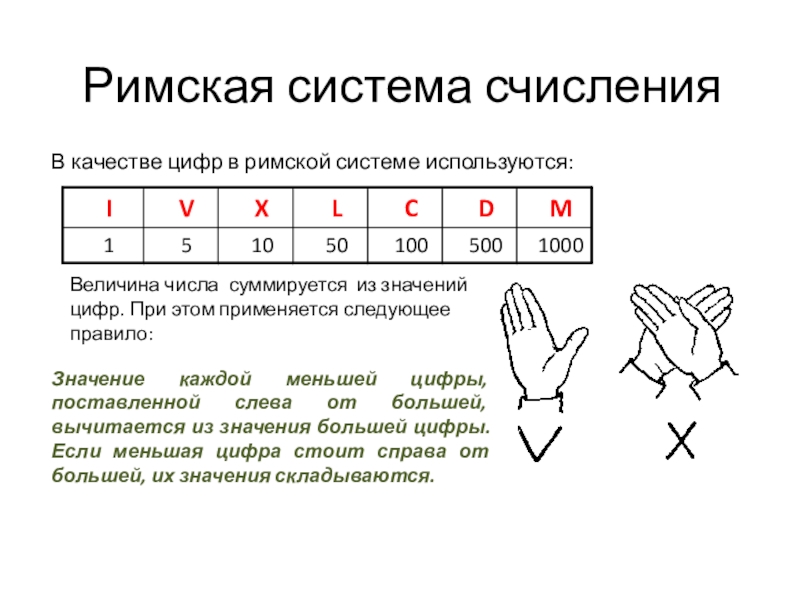 Римская система счисления

В качестве цифр в римской системе используются:

| I | V | X | L | C | D | M |
|---|---|---|---|---|---|---|
| 1 | 5 | 10 | 50 | 100 | 500 | 1000 |

Величина числа суммируется из значений цифр. При этом применяется следующее правило:

Значение каждой меньшей цифры, поставленной слева от большей, вычитается из значения большей цифры. Если меньшая цифра стоит справа от большей, их значения складываются.

V X